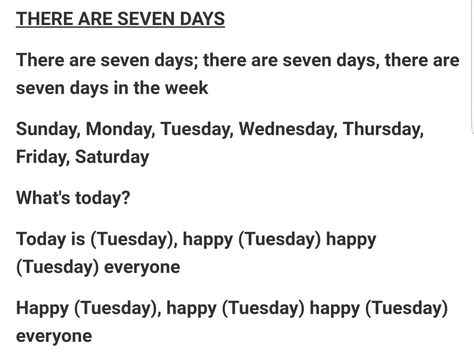 THERE ARE SEVEN DAYS

There are seven days; there are seven days, there are seven days in the week

Sunday, Monday, Tuesday, Wednesday, Thursday, Friday, Saturday

What's today?

Today is (Tuesday), happy (Tuesday) happy (Tuesday) everyone

Happy (Tuesday), happy (Tuesday) happy (Tuesday) everyone